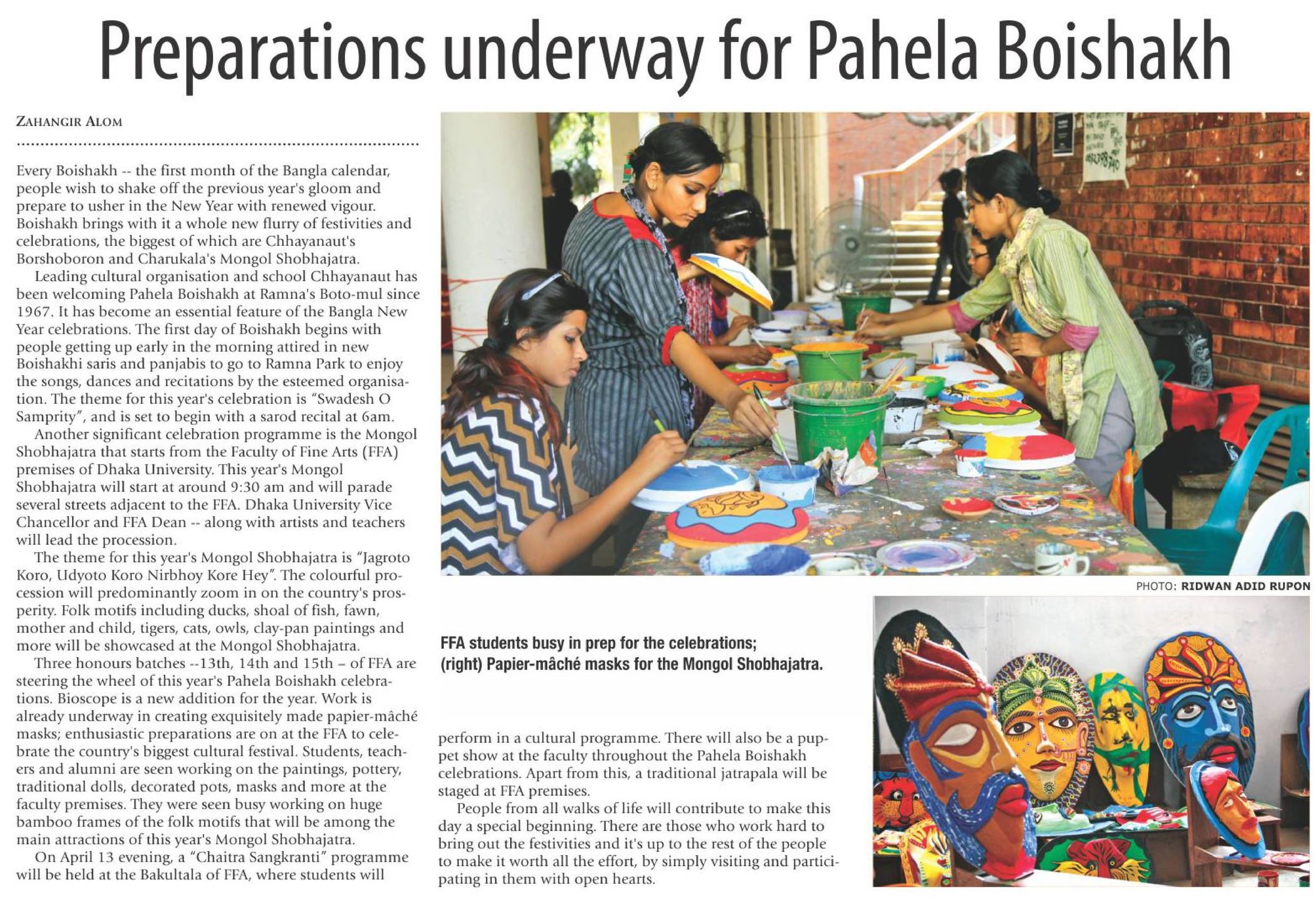 Preparations underway for Pahela Boishakh

ZAHANGIR ALOM

Every Boishakh -- the first month of the Bangla calendar, people wish to shake off the previous year's gloom and prepare to usher in the New Year with renewed vigour. Boishakh brings with it a whole new flurry of festivities and celebrations, the biggest of which are Chhayanaut's Borshoboron and Charukala's Mongol Shobhajatra.

Leading cultural organisation and school Chhayanaut has been welcoming Pahela Boishakh at Ramna's Boto-mul since 1967. It has become an essential feature of the Bangla New Year celebrations. The first day of Boishakh begins with people getting up early in the morning attired in new Boishakhi saris and panjabis to go to Ramna Park to enjoy the songs, dances and recitations by the esteemed organisation. The theme for this year's celebration is "Swadesh O Samprity", and is set to begin with a sarod recital at 6am.

Another significant celebration programme is the Mongol Shobhajatra that starts from the Faculty of Fine Arts (FFA) premises of Dhaka University. This year's Mongol Shobhajatra will start at around 9:30 am and will parade several streets adjacent to the FFA. Dhaka University Vice Chancellor and FFA Dean -- along with artists and teachers will lead the procession.

The theme for this year's Mongol Shobhajatra is "Jagroto Koro, Udyoto Koro Nirbhoy Kore Hey". The colourful procession will predominantly zoom in on the country's prosperity. Folk motifs including ducks, shoal of fish, fawn, mother and child, tigers, cats, owls, clay-pan paintings and more will be showcased at the Mongol Shobhajatra.

Three honours batches --13th, 14th and 15th – of FFA are steering the wheel of this year's Pahela Boishakh celebrations. Bioscope is a new addition for the year. Work is already underway in creating exquisitely made papier-mâché masks; enthusiastic preparations are on at the FFA to celebrate the country's biggest cultural festival. Students, teachers and alumni are seen working on the paintings, pottery, traditional dolls, decorated pots, masks and more at the faculty premises. They were seen busy working on huge bamboo frames of the folk motifs that will be among the main attractions of this year's Mongol Shobhajatra.

On April 13 evening, a "Chaitra Sangkranti" programme will be held at the Bakultala of FFA, where students will perform in a cultural programme. There will also be a puppet show at the faculty throughout the Pahela Boishakh celebrations. Apart from this, a traditional jatrapala will be staged at FFA premises.

People from all walks of life will contribute to make this day a special beginning. There are those who work hard to bring out the festivities and it's up to the rest of the people to make it worth all the effort, by simply visiting and participating in them with open hearts.

PHOTO: RIDWAN ADID RUPON

FFA students busy in prep for the celebrations;
(right) Papier-mâché masks for the Mongol Shobhajatra.